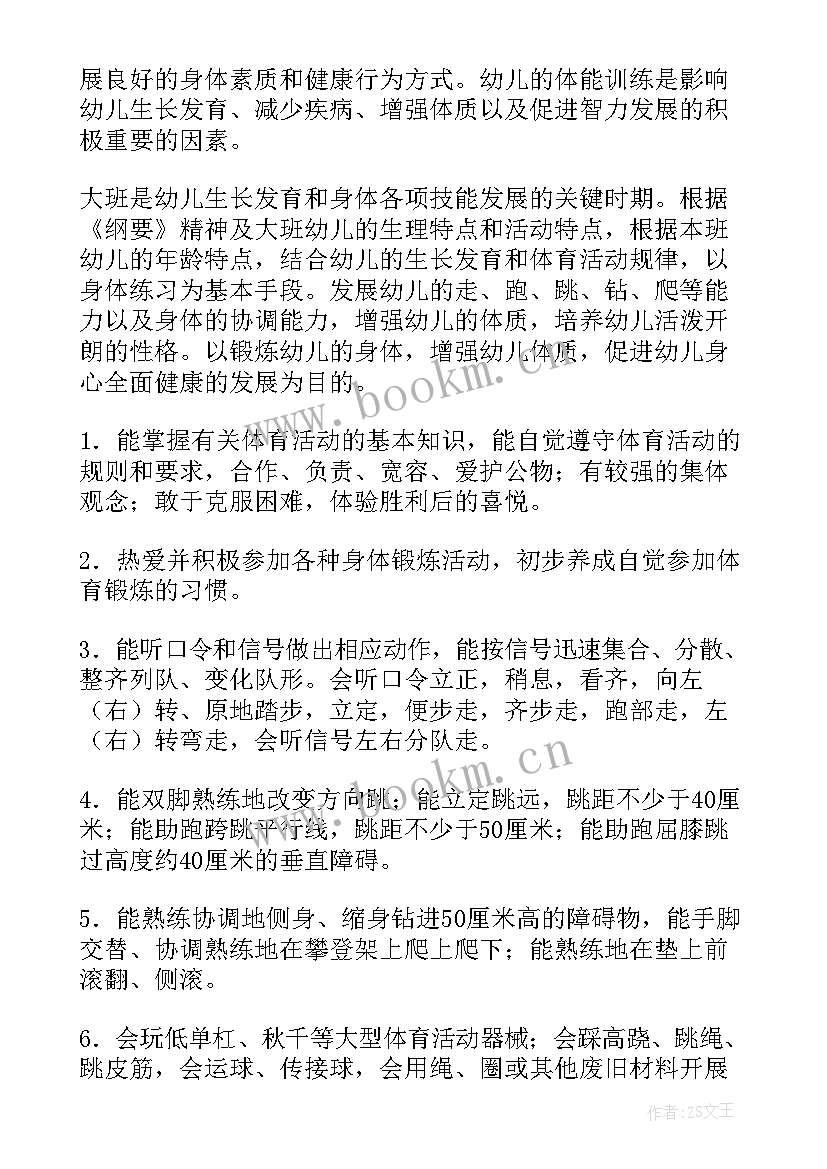 展良好的身体素质和健康行为方式。幼儿的体能训练是影响幼儿生长发育、减少疾病、增强体质以及促进智力发展的积极重要的因素。

大班是幼儿生长发育和身体各项技能发展的关键时期。根据《纲要》精神及大班幼儿的生理特点和活动特点，根据本班幼儿的年龄特点，结合幼儿的生长发育和体育活动规律，以身体练习为基本手段。发展幼儿的走、跑、跳、钻、爬等能力以及身体的协调能力，增强幼儿的体质，培养幼儿活泼开朗的性格。以锻炼幼儿的身体，增强幼儿体质，促进幼儿身心全面健康的发展为目的。

www.bookm.cn

1．能掌握有关体育活动的基本知识，能自觉遵守体育活动的规则和要求，合作、负责、宽容、爱护公物；有较强的集体观念；敢于克服困难，体验胜利后的喜悦。

2．热爱并积极参加各种身体锻炼活动，初步养成自觉参加体育锻炼的习惯。

3．能听口令和信号做出相应动作，能按信号迅速集合、分散、整齐列队、变化队形。会听口令立正，稍息，看齐，向左（右）转、原地踏步，立定，便步走，齐步走，跑部走，左（右）转弯走，会听信号左右分队走。

www.bookm.cn

4．能双脚熟练地改变方向跳；能立定跳远，跳距不少于40厘米；能助跑跨跳平行线，跳距不少于50厘米；能助跑屈膝跳过高度约40厘米的垂直障碍。

5．能熟练协调地侧身、缩身钻进50厘米高的障碍物，能手脚交替、协调熟练地在攀登架上爬上爬下；能熟练地在垫上前滚翻、侧滚。

6．会玩低单杠、秋千等大型体育活动器械；会踩高跷、跳绳、跳皮筋，会运球、传接球，会用绳、圈或其他废旧材料开展

作者：ZS文王